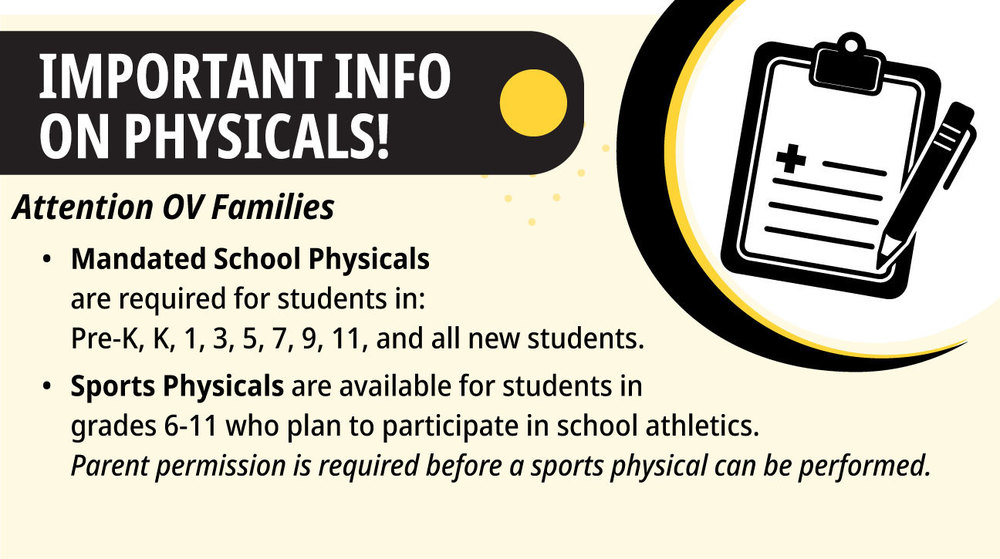 IMPORTANT INFO
ON PHYSICALS!

Attention OV Families

• Mandated School Physicals are required for students in: Pre-K, K, 1, 3, 5, 7, 9, 11, and all new students.
• Sports Physicals are available for students in grades 6-11 who plan to participate in school athletics. Parent permission is required before a sports physical can be performed.